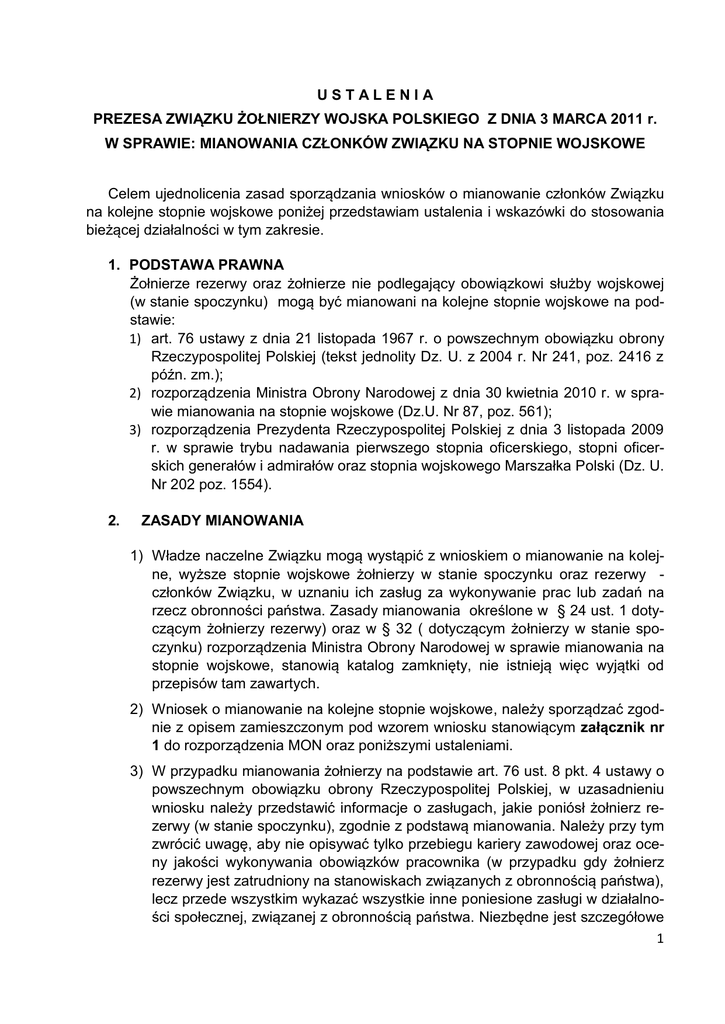 U S T A L E N I A
PREZESA ZWIĄZKU ŻOŁNIERZY WOJSKA POLSKIEGO Z DNIA 3 MARCA 2011 r.
W SPRAWIE: MIANOWANIA CZŁONKÓW ZWIĄZKU NA STOPNIE WOJSKOWE

Celem ujednolicenia zasad sporządzania wniosków o mianowanie członków Związku na kolejne stopnie wojskowe poniżej przedstawiam ustalenia i wskazówki do stosowania bieżącej działalności w tym zakresie.

1. PODSTAWA PRAWNA
Żołnierze rezerwy oraz żołnierze nie podlegający obowiązkowi służby wojskowej (w stanie spoczynku) mogą być mianowani na kolejne stopnie wojskowe na podstawie:
1) art. 76 ustawy z dnia 21 listopada 1967 r. o powszechnym obowiązku obrony Rzeczypospolitej Polskiej (tekst jednolity Dz. U. z 2004 r. Nr 241, poz. 2416 z późn. zm.);
2) rozporządzenia Ministra Obrony Narodowej z dnia 30 kwietnia 2010 r. w sprawie mianowania na stopnie wojskowe (Dz.U. Nr 87, poz. 561);
3) rozporządzenia Prezydenta Rzeczypospolitej Polskiej z dnia 3 listopada 2009 r. w sprawie trybu nadawania pierwszego stopnia oficerskiego, stopni oficerskich generałów i admirałów oraz stopnia wojskowego Marszałka Polski (Dz. U. Nr 202 poz. 1554).

2. ZASADY MIANOWANIA

1) Władze naczelne Związku mogą wystąpić z wnioskiem o mianowanie na kolejne, wyższe stopnie wojskowe żołnierzy w stanie spoczynku oraz rezerwy - członków Związku, w uznaniu ich zasług za wykonywanie prac lub zadań na rzecz obronności państwa. Zasady mianowania określone w § 24 ust. 1 dotyczącym żołnierzy rezerwy) oraz w § 32 ( dotyczącym żołnierzy w stanie spoczynku) rozporządzenia Ministra Obrony Narodowej w sprawie mianowania na stopnie wojskowe, stanowią katalog zamknięty, nie istnieją więc wyjątki od przepisów tam zawartych.

2) Wniosek o mianowanie na kolejne stopnie wojskowe, należy sporządzać zgodnie z opisem zamieszczonym pod wzorem wniosku stanowiącym **załącznik nr 1** do rozporządzenia MON oraz poniższymi ustaleniami.

3) W przypadku mianowania żołnierzy na podstawie art. 76 ust. 8 pkt. 4 ustawy o powszechnym obowiązku obrony Rzeczypospolitej Polskiej, w uzasadnieniu wniosku należy przedstawić informacje o zasługach, jakie poniósł żołnierz rezerwy (w stanie spoczynku), zgodnie z podstawą mianowania. Należy przy tym zwrócić uwagę, aby nie opisywać tylko przebiegu kariery zawodowej oraz oceny jakości wykonywania obowiązków pracownika (w przypadku gdy żołnierz rezerwy jest zatrudniony na stanowiskach związanych z obronnością państwa), lecz przede wszystkim wykazać wszystkie inne poniesione zasługi w działalności społecznej, związanej z obronnością państwa. Niezbędne jest szczegółowe

1